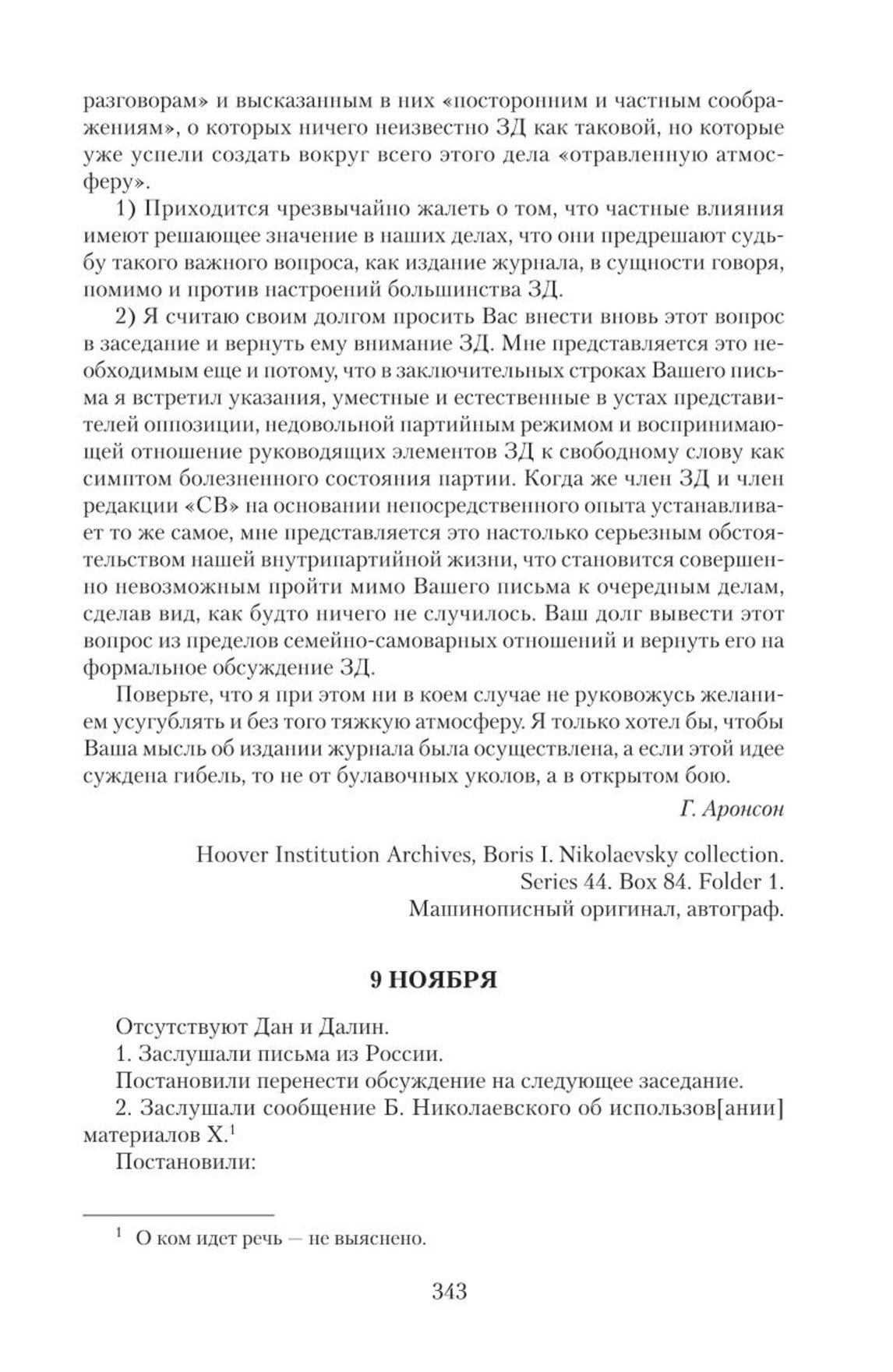 разговорам» и высказанным в них «посторонним и частным соображениям», о которых ничего неизвестно ЗД как таковой, но которые уже успели создать вокруг всего этого дела «отравленную атмосферу».

1) Приходится чрезвычайно жалеть о том, что частные влияния имеют решающее значение в наших делах, что они предрешают судьбу такого важного вопроса, как издание журнала, в сущности говоря, помимо и против настроений большинства ЗД.

2) Я считаю своим долгом просить Вас внести вновь этот вопрос в заседание и вернуть ему внимание ЗД. Мне представляется это необходимым еще и потому, что в заключительных строках Вашего письма я встретил указания, уместные и естественные в устах представителей оппозиции, недовольной партийным режимом и воспринимающей отношение руководящих элементов ЗД к свободному слову как симптом болезненного состояния партии. Когда же член ЗД и член редакции «СВ» на основании непосредственного опыта устанавливает то же самое, мне представляется это настолько серьезным обстоятельством нашей внутрипартийной жизни, что становится совершенно невозможным пройти мимо Вашего письма к очередным делам, сделав вид, как будто ничего не случилось. Ваш долг вывести этот вопрос из пределов семейно-самоварных отношений и вернуть его на формальное обсуждение ЗД.

Поверьте, что я при этом ни в коем случае не руковожусь желанием усугублять и без того тяжкую атмосферу. Я только хотел бы, чтобы Ваша мысль об издании журнала была осуществлена, а если этой идее суждена гибель, то не от булавочных уколов, а в открытом бою.

Г. Аронсон

Hoover Institution Archives, Boris I. Nikolaevsky collection. Series 44. Box 84. Folder 1.
Машинописный оригинал, автограф.

9 НОЯБРЯ

Отсутствуют Дан и Далин.

1. Заслушали письма из России.

Постановили перенести обсуждение на следующее заседание.

2. Заслушали сообщение Б. Николаевского об использов[ании] материалов Х.$^1$

Постановили:

$^1$ О ком идет речь — не выяснено.

343